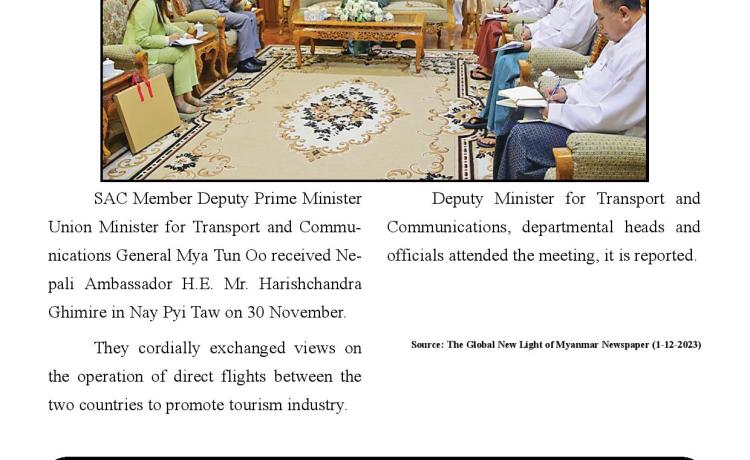 SAC Member Deputy Prime Minister Union Minister for Transport and Communications General Mya Tun Oo received Nepali Ambassador H.E. Mr. Harishchandra Ghimire in Nay Pyi Taw on 30 November.

They cordially exchanged views on the operation of direct flights between the two countries to promote tourism industry.

Deputy Minister for Transport and Communications, departmental heads and officials attended the meeting, it is reported.

Source: The Global New Light of Myanmar Newspaper (1-12-2023)